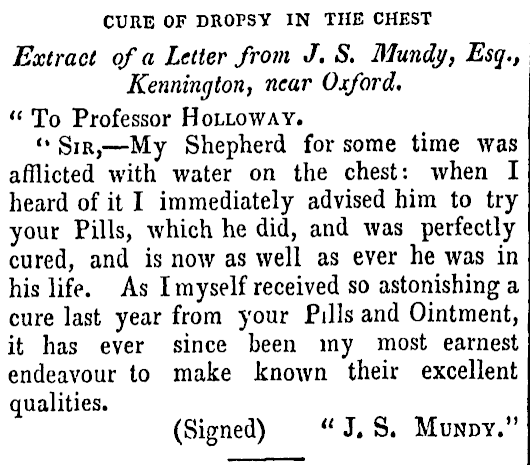 CURE OF DROPSY IN THE CHEST

Extract of a Letter from J. S. Mundy, Esq., Kennington, near Oxford.

" To Professor HOLLOWAY.

" SIR,—My Shepherd for some time was afflicted with water on the chest: when I heard of it I immediately advised him to try your Pills, which he did, and was perfectly cured, and is now as well as ever he was in his life. As I myself received so astonishing a cure last year from your Pills and Ointment, it has ever since been my most earnest endeavour to make known their excellent qualities.

(Signed) " J. S. MUNDY."